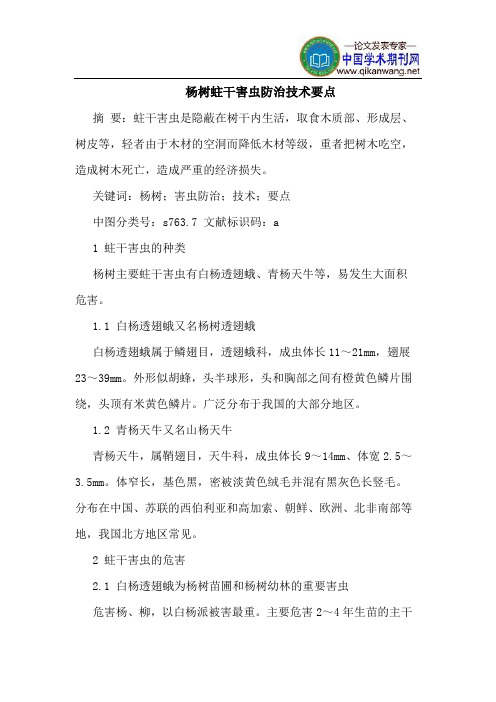 —论文发表专家—
中国学术期刊网
www.qikanwang.net

杨树蛀干害虫防治技术要点

摘 要：蛀干害虫是隐蔽在树干内生活，取食木质部、形成层、树皮等，轻者由于木材的空洞而降低木材等级，重者把树木吃空，造成树木死亡，造成严重的经济损失。

关键词：杨树；害虫防治；技术；要点

中图分类号：s763.7 文献标识码：a

1 蛀干害虫的种类

杨树主要蛀干害虫有白杨透翅蛾、青杨天牛等，易发生大面积危害。

1.1 白杨透翅蛾又名杨树透翅蛾

白杨透翅蛾属于鳞翅目，透翅蛾科，成虫体长 11～21mm，翅展 23～39mm。外形似胡蜂，头半球形，头和胸部之间有橙黄色鳞片围绕，头顶有米黄色鳞片。广泛分布于我国的大部分地区。

1.2 青杨天牛又名山杨天牛

青杨天牛，属鞘翅目，天牛科，成虫体长 9～14mm、体宽 2.5～3.5mm。体窄长，基色黑，密被淡黄色绒毛并混有黑灰色长竖毛。分布在中国、苏联的西伯利亚和高加索、朝鲜、欧洲、北非南部等地，我国北方地区常见。

2 蛀干害虫的危害

2.1 白杨透翅蛾为杨树苗圃和杨树幼林的重要害虫

危害杨、柳，以白杨派被害最重。主要危害 2～4 年生苗的主干